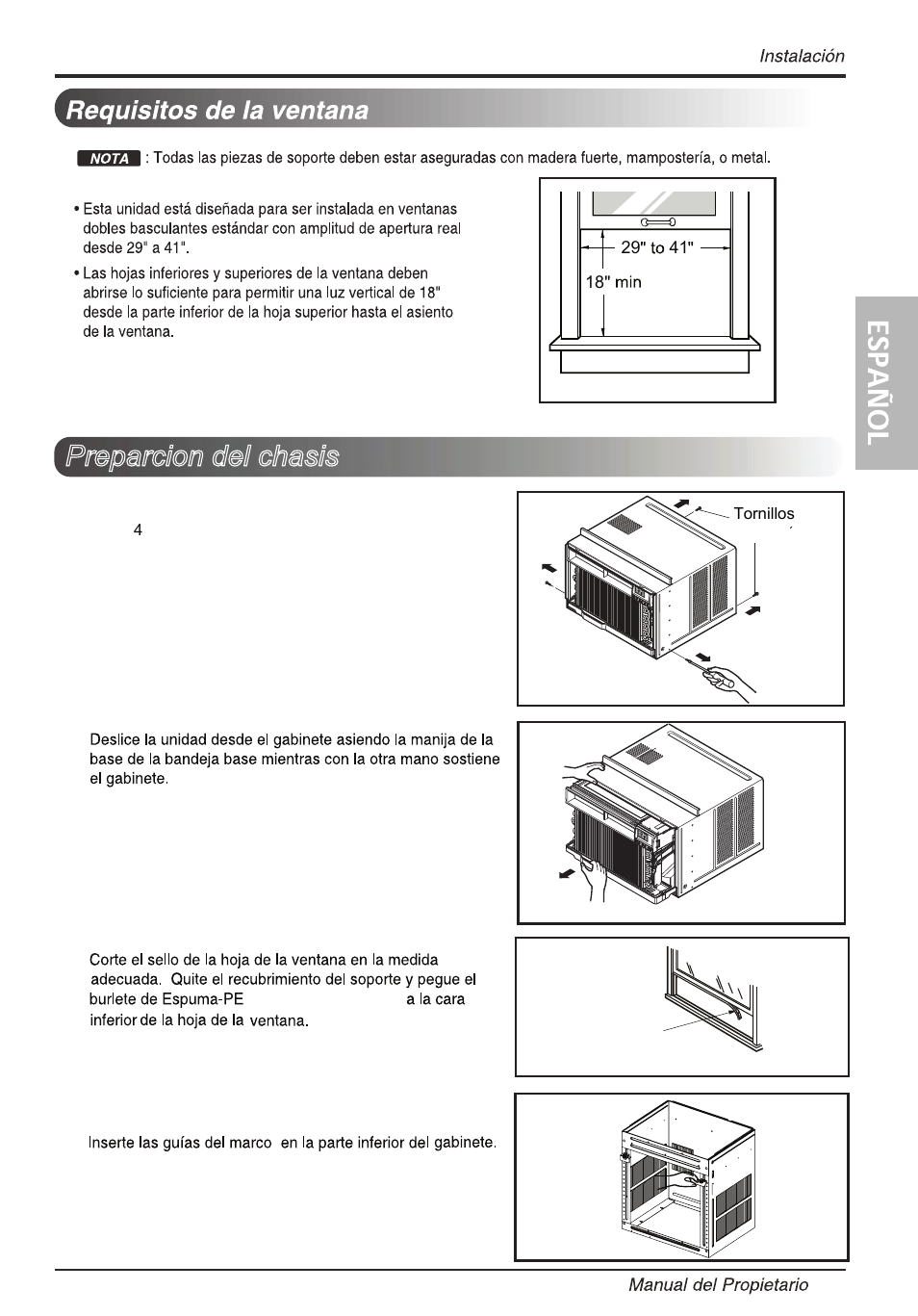 Instalación

Requisitos de la ventana

NOTA : Todas las piezas de soporte deben estar aseguradas con madera fuerte, mampostería, o metal.

• Esta unidad está diseñada para ser instalada en ventanas dobles basculantes estándar con amplitud de apertura real desde 29" a 41".

• Las hojas inferiores y superiores de la ventana deben abrirse lo suficiente para permitir una luz vertical de 18" desde la parte inferior de la hoja superior hasta el asiento de la ventana.

29" to 41"

18" min

ESPAÑOL

Preparcion del chasis

4

Tornillos

Deslice la unidad desde el gabinete asiendo la manija de la base de la bandeja base mientras con la otra mano sostiene el gabinete.

Corte el sello de la hoja de la ventana en la medida adecuada. Quite el recubrimiento del soporte y pegue el burlete de Espuma-PE a la cara inferior de la hoja de la ventana.

Inserte las guías del marco en la parte inferior del gabinete.

Manual del Propietario